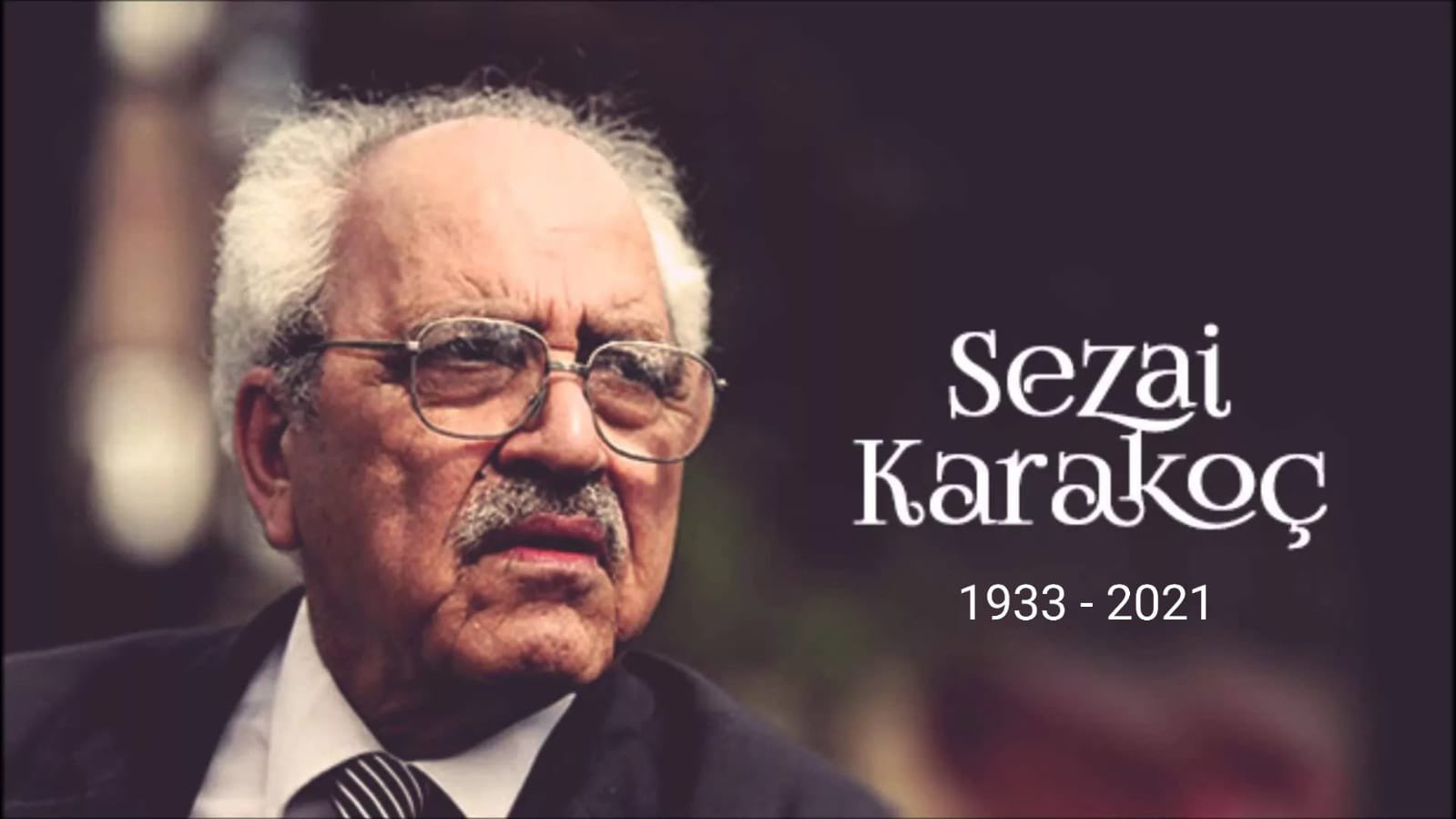 Sezai Karakoç

1933 - 2021